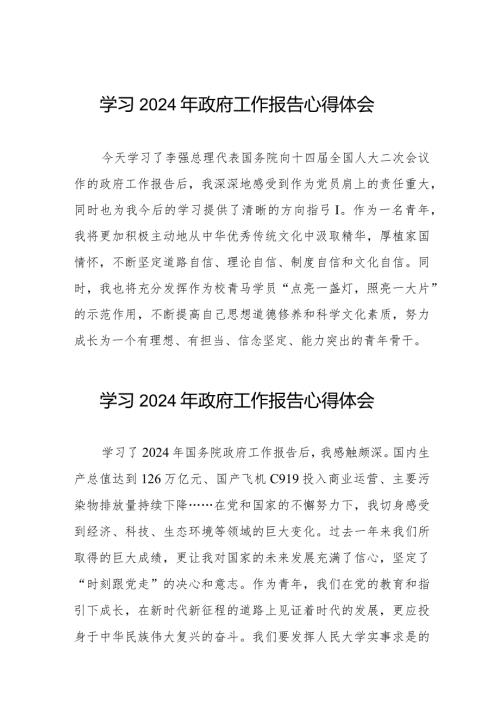 学习 2024 年政府工作报告心得体会

今天学习了李强总理代表国务院向十四届全国人大二次会议作的政府工作报告后，我深深地感受到作为党员肩上的责任重大，同时也为我今后的学习提供了清晰的方向指引 I。作为一名青年，我将更加积极主动地从中华优秀传统文化中汲取精华，厚植家国情怀，不断坚定道路自信、理论自信、制度自信和文化自信。同时，我也将充分发挥作为校青马学员“点亮一盏灯，照亮一大片”的示范作用，不断提高自己思想道德修养和科学文化素质，努力成长为一个有理想、有担当、信念坚定、能力突出的青年骨干。

学习 2024 年政府工作报告心得体会

学习了 2024 年国务院政府工作报告后，我感触颇深。国内生产总值达到 126 万亿元、国产飞机 C919 投入商业运营、主要污染物排放量持续下降……在党和国家的不懈努力下，我切身感受到经济、科技、生态环境等领域的巨大变化。过去一年来我们所取得的巨大成绩，更让我对国家的未来发展充满了信心，坚定了“时刻跟党走”的决心和意志。作为青年，我们在党的教育和指引下成长，在新时代新征程的道路上见证着时代的发展，更应投身于中华民族伟大复兴的奋斗。我们要发挥人民大学实事求是的